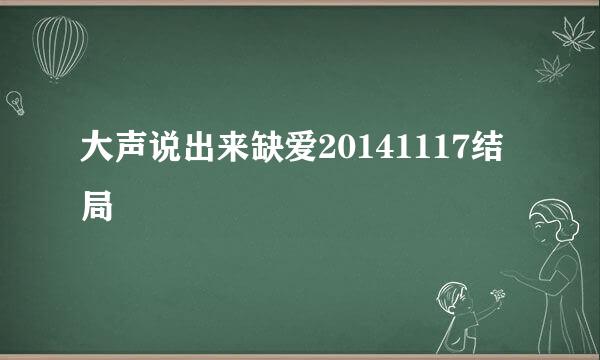 大声说出来缺爱20141117结局